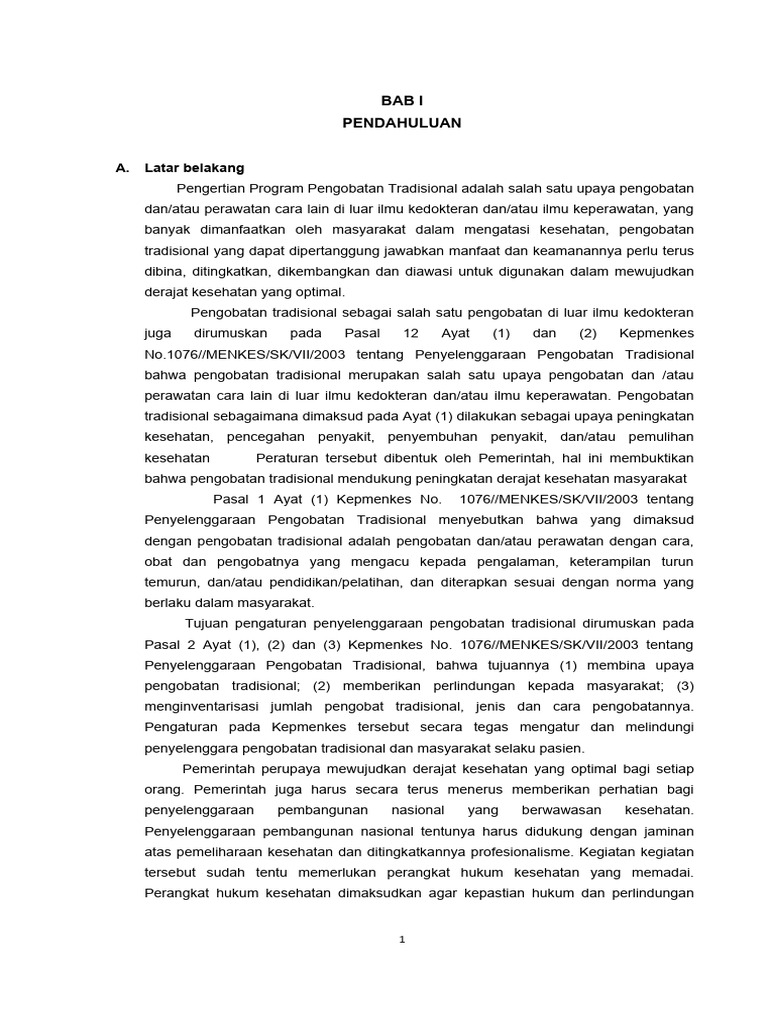 BAB I
PENDAHULUAN

A. Latar belakang

Pengertian Program Pengobatan Tradisional adalah salah satu upaya pengobatan dan/atau perawatan cara lain di luar ilmu kedokteran dan/atau ilmu keperawatan, yang banyak dimanfaatkan oleh masyarakat dalam mengatasi kesehatan, pengobatan tradisional yang dapat dipertanggung jawabkan manfaat dan keamanannya perlu terus dibina, ditingkatkan, dikembangkan dan diawasi untuk digunakan dalam mewujudkan derajat kesehatan yang optimal.

Pengobatan tradisional sebagai salah satu pengobatan di luar ilmu kedokteran juga dirumuskan pada Pasal 12 Ayat (1) dan (2) Kepmenkes No.1076//MENKES/SK/VII/2003 tentang Penyelenggaraan Pengobatan Tradisional bahwa pengobatan tradisional merupakan salah satu upaya pengobatan dan /atau perawatan cara lain di luar ilmu kedokteran dan/atau ilmu keperawatan. Pengobatan tradisional sebagaimana dimaksud pada Ayat (1) dilakukan sebagai upaya peningkatan kesehatan, pencegahan penyakit, penyembuhan penyakit, dan/atau pemulihan kesehatan Peraturan tersebut dibentuk oleh Pemerintah, hal ini membuktikan bahwa pengobatan tradisional mendukung peningkatan derajat kesehatan masyarakat

Pasal 1 Ayat (1) Kepmenkes No. 1076//MENKES/SK/VII/2003 tentang Penyelenggaraan Pengobatan Tradisional menyebutkan bahwa yang dimaksud dengan pengobatan tradisional adalah pengobatan dan/atau perawatan dengan cara, obat dan pengobatnya yang mengacu kepada pengalaman, keterampilan turun temurun, dan/atau pendidikan/pelatihan, dan diterapkan sesuai dengan norma yang berlaku dalam masyarakat.

Tujuan pengaturan penyelenggaraan pengobatan tradisional dirumuskan pada Pasal 2 Ayat (1), (2) dan (3) Kepmenkes No. 1076//MENKES/SK/VII/2003 tentang Penyelenggaraan Pengobatan Tradisional, bahwa tujuannya (1) membina upaya pengobatan tradisional; (2) memberikan perlindungan kepada masyarakat; (3) menginventarisasi jumlah pengobat tradisional, jenis dan cara pengobatannya. Pengaturan pada Kepmenkes tersebut secara tegas mengatur dan melindungi penyelenggara pengobatan tradisional dan masyarakat selaku pasien.

Pemerintah perupaya mewujudkan derajat kesehatan yang optimal bagi setiap orang. Pemerintah juga harus secara terus menerus memberikan perhatian bagi penyelenggaraan pembangunan nasional yang berwawasan kesehatan. Penyelenggaraan pembangunan nasional tentunya harus didukung dengan jaminan atas pemeliharaan kesehatan dan ditingkatkannya profesionalisme. Kegiatan kegiatan tersebut sudah tentu memerlukan perangkat hukum kesehatan yang memadai. Perangkat hukum kesehatan dimaksudkan agar kepastian hukum dan perlindungan

1